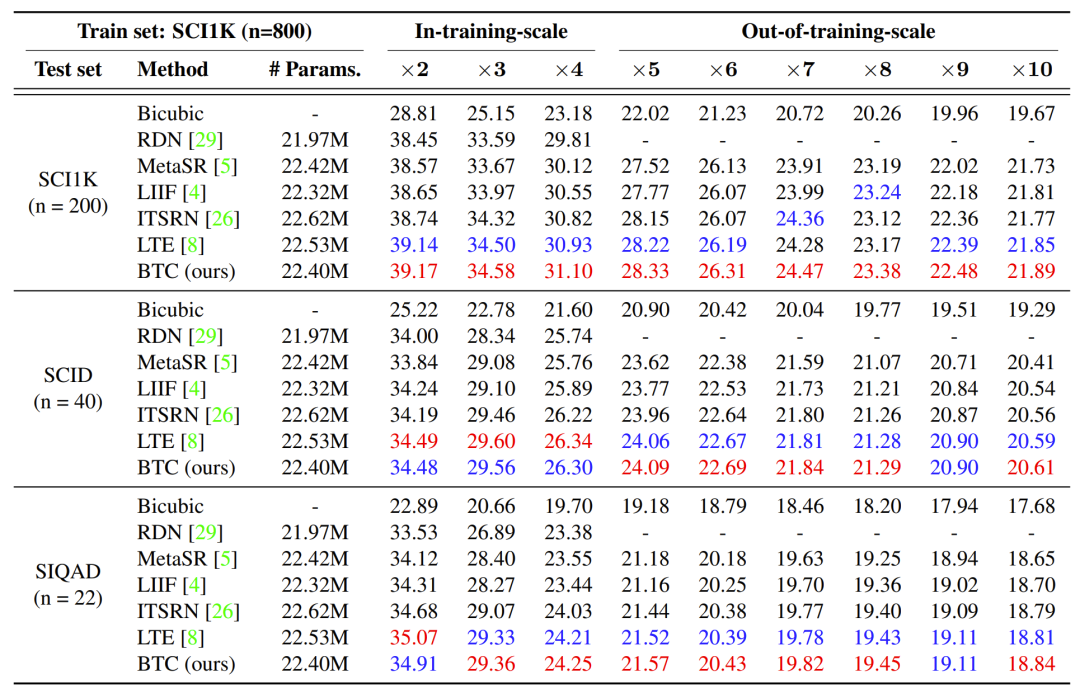 | Train set: SCI1K (n=800) | | | In-training-scale | | | Out-of-training-scale | | | | | |
|---|---|---|---|---|---|---|---|---|---|---|---|
| Test set | Method | # Params. | $\times 2$ | $\times 3$ | $\times 4$ | $\times 5$ | $\times 6$ | $\times 7$ | $\times 8$ | $\times 9$ | $\times 10$ |
| SCI1K (n = 200) | Bicubic | - | 28.81 | 25.15 | 23.18 | 22.02 | 21.23 | 20.72 | 20.26 | 19.96 | 19.67 |
| | RDN [29] | 21.97M | 38.45 | 33.59 | 29.81 | - | - | - | - | - | - |
| | MetaSR [5] | 22.42M | 38.57 | 33.67 | 30.12 | 27.52 | 26.13 | 23.91 | 23.19 | 22.02 | 21.73 |
| | LIIF [4] | 22.32M | 38.65 | 33.97 | 30.55 | 27.77 | 26.07 | 23.99 | 23.24 | 22.18 | 21.81 |
| | ITSRN [26] | 22.62M | 38.74 | 34.32 | 30.82 | 28.15 | 26.07 | 24.36 | 23.12 | 22.36 | 21.77 |
| | LTE [8] | 22.53M | 39.14 | 34.50 | 30.93 | 28.22 | 26.19 | 24.28 | 23.17 | 22.39 | 21.85 |
| | BTC (ours) | 22.40M | 39.17 | 34.58 | 31.10 | 28.33 | 26.31 | 24.47 | 23.38 | 22.48 | 21.89 |
| SCID (n = 40) | Bicubic | - | 25.22 | 22.78 | 21.60 | 20.90 | 20.42 | 20.04 | 19.77 | 19.51 | 19.29 |
| | RDN [29] | 21.97M | 34.00 | 28.34 | 25.74 | - | - | - | - | - | - |
| | MetaSR [5] | 22.42M | 33.84 | 29.08 | 25.76 | 23.62 | 22.38 | 21.59 | 21.07 | 20.71 | 20.41 |
| | LIIF [4] | 22.32M | 34.24 | 29.10 | 25.89 | 23.77 | 22.53 | 21.73 | 21.21 | 20.84 | 20.54 |
| | ITSRN [26] | 22.62M | 34.19 | 29.46 | 26.22 | 23.96 | 22.64 | 21.80 | 21.26 | 20.87 | 20.56 |
| | LTE [8] | 22.53M | 34.49 | 29.60 | 26.34 | 24.06 | 22.67 | 21.81 | 21.28 | 20.90 | 20.59 |
| | BTC (ours) | 22.40M | 34.48 | 29.56 | 26.30 | 24.09 | 22.69 | 21.84 | 21.29 | 20.90 | 20.61 |
| SIQAD (n = 22) | Bicubic | - | 22.89 | 20.66 | 19.70 | 19.18 | 18.79 | 18.46 | 18.20 | 17.94 | 17.68 |
| | RDN [29] | 21.97M | 33.53 | 26.89 | 23.38 | - | - | - | - | - | - |
| | MetaSR [5] | 22.42M | 34.12 | 28.40 | 23.55 | 21.18 | 20.18 | 19.63 | 19.25 | 18.94 | 18.65 |
| | LIIF [4] | 22.32M | 34.31 | 28.27 | 23.44 | 21.16 | 20.25 | 19.70 | 19.36 | 19.02 | 18.70 |
| | ITSRN [26] | 22.62M | 34.68 | 29.07 | 24.03 | 21.44 | 20.38 | 19.77 | 19.40 | 19.09 | 18.79 |
| | LTE [8] | 22.53M | 35.07 | 29.33 | 24.21 | 21.52 | 20.39 | 19.78 | 19.43 | 19.11 | 18.81 |
| | BTC (ours) | 22.40M | 34.91 | 29.36 | 24.25 | 21.57 | 20.43 | 19.82 | 19.45 | 19.11 | 18.84 |